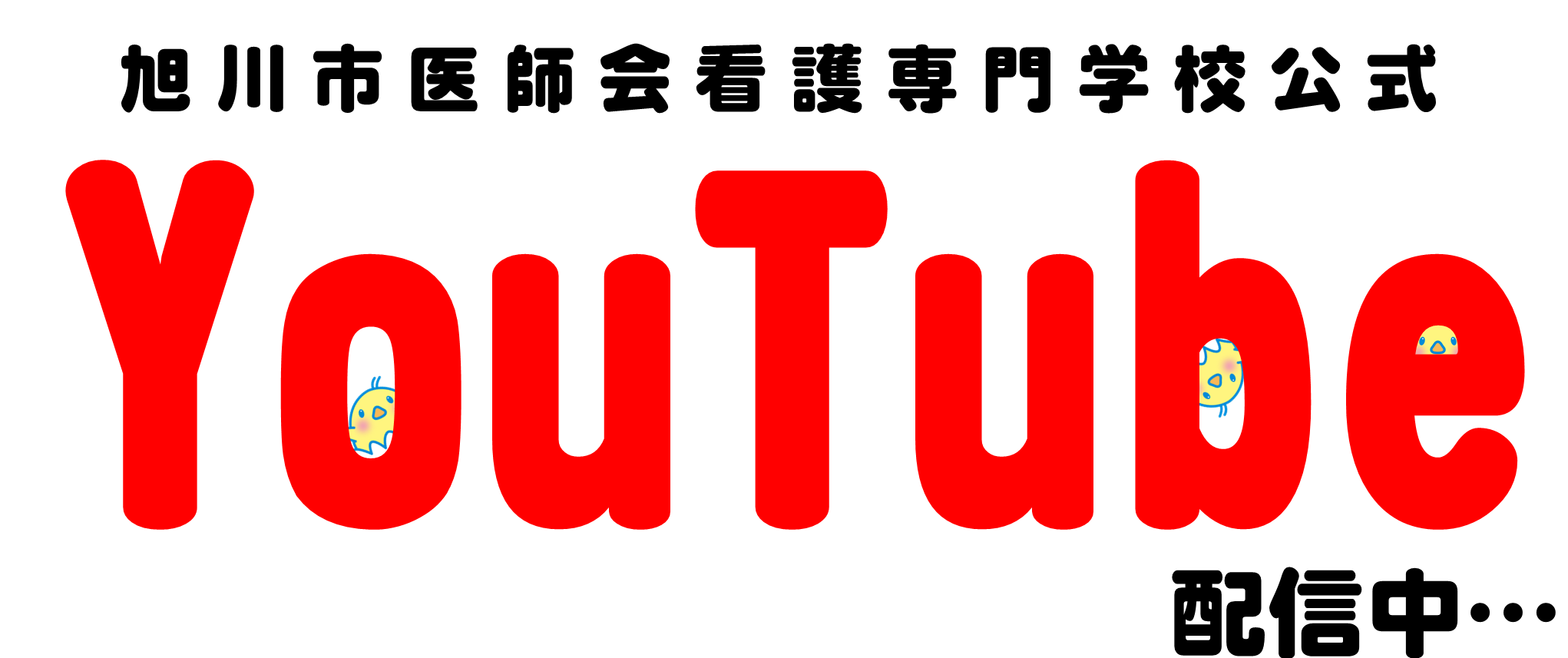 旭川市医師会看護専門学校公式

YouTube

配信中…